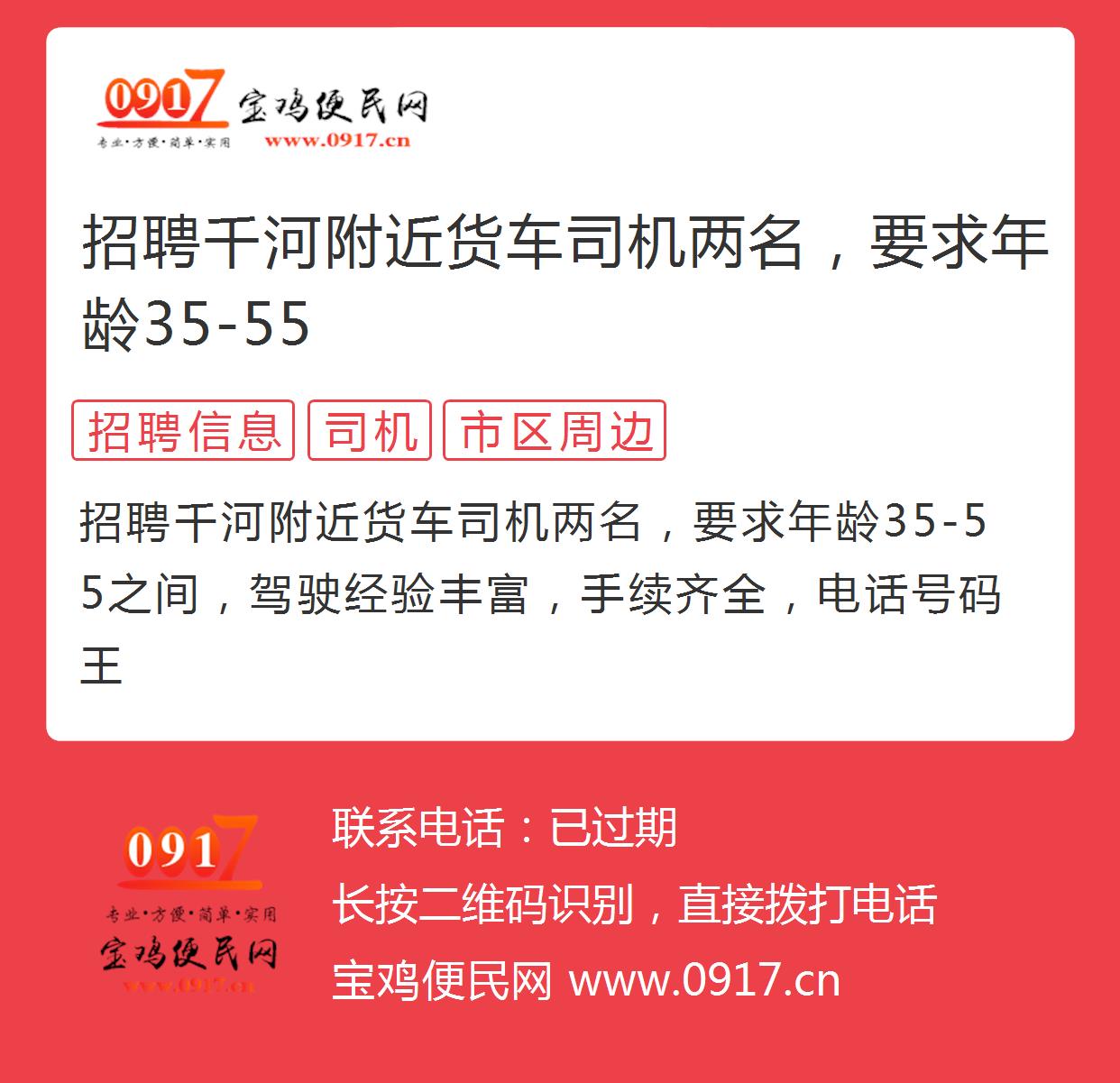 0917 宝鸡便民网
专业·方便·简单·实用 www.0917.cn

招聘千河附近货车司机两名，要求年龄35-55

招聘信息 司机 市区周边

招聘千河附近货车司机两名，要求年龄35-55之间，驾驶经验丰富，手续齐全，电话号码王

0917
专业·方便·简单·实用
宝鸡便民网
www.0917.cn

联系电话：已过期
长按二维码识别，直接拨打电话
宝鸡便民网 www.0917.cn